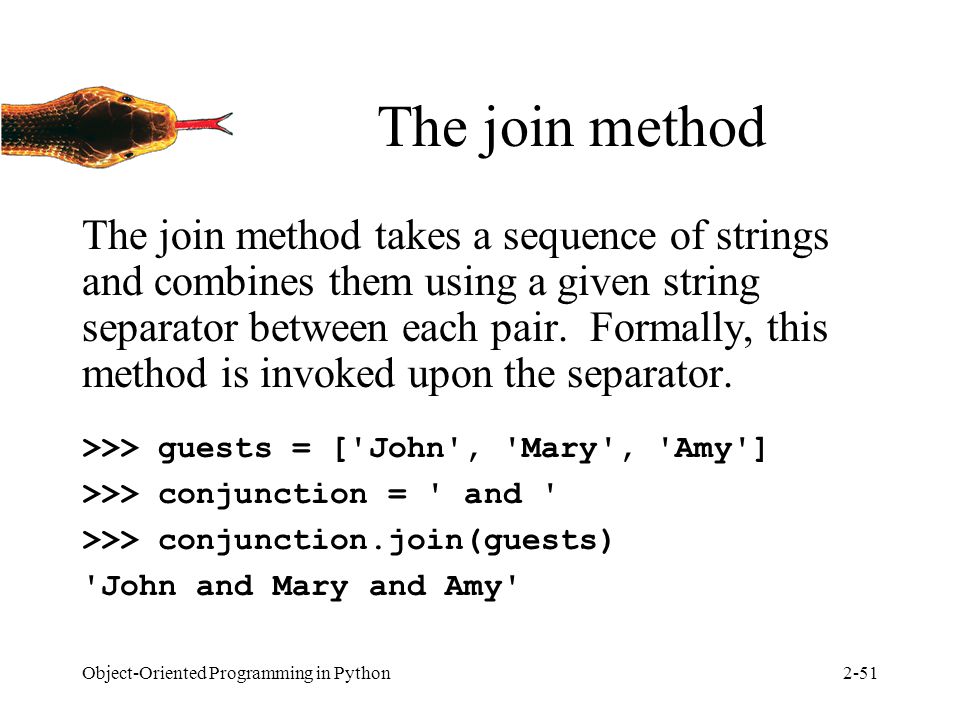 The join method

The join method takes a sequence of strings and combines them using a given string separator between each pair. Formally, this method is invoked upon the separator.

>>> guests = ['John', 'Mary', 'Amy']
>>> conjunction = ' and '
>>> conjunction.join(guests)
'John and Mary and Amy'

Object-Oriented Programming in Python

2-51